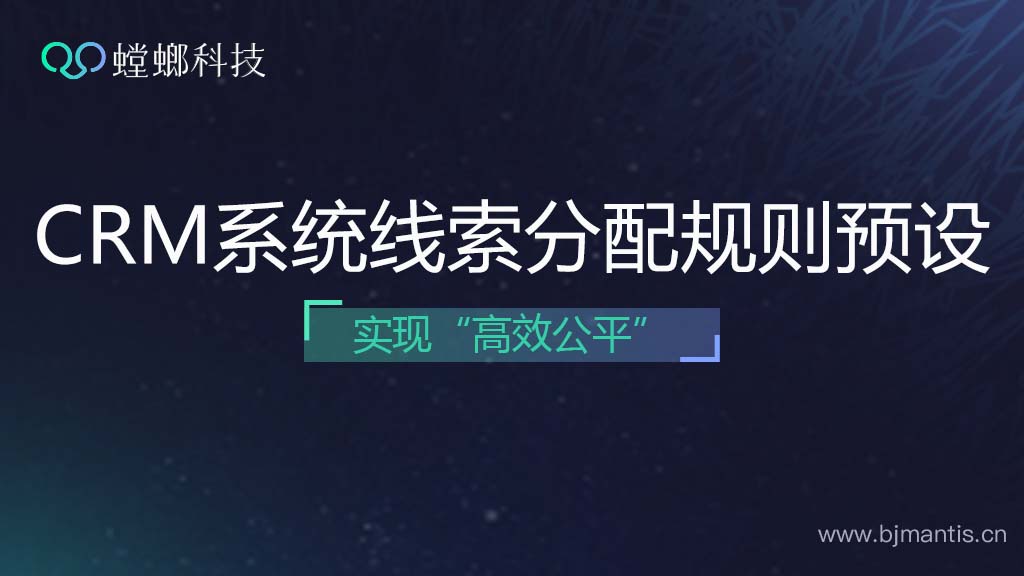 螳螂科技

CRM系统线索分配规则预设

实现“高效公平”

www.bjmantis.cn